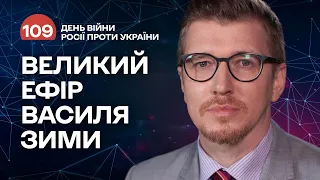 109 ДЕНЬ ВІЙНИ РОСІЇ ПРОТИ УКРАЇНИ

ВЕЛИКИЙ ЕФІР ВАСИЛЯ ЗИМИ